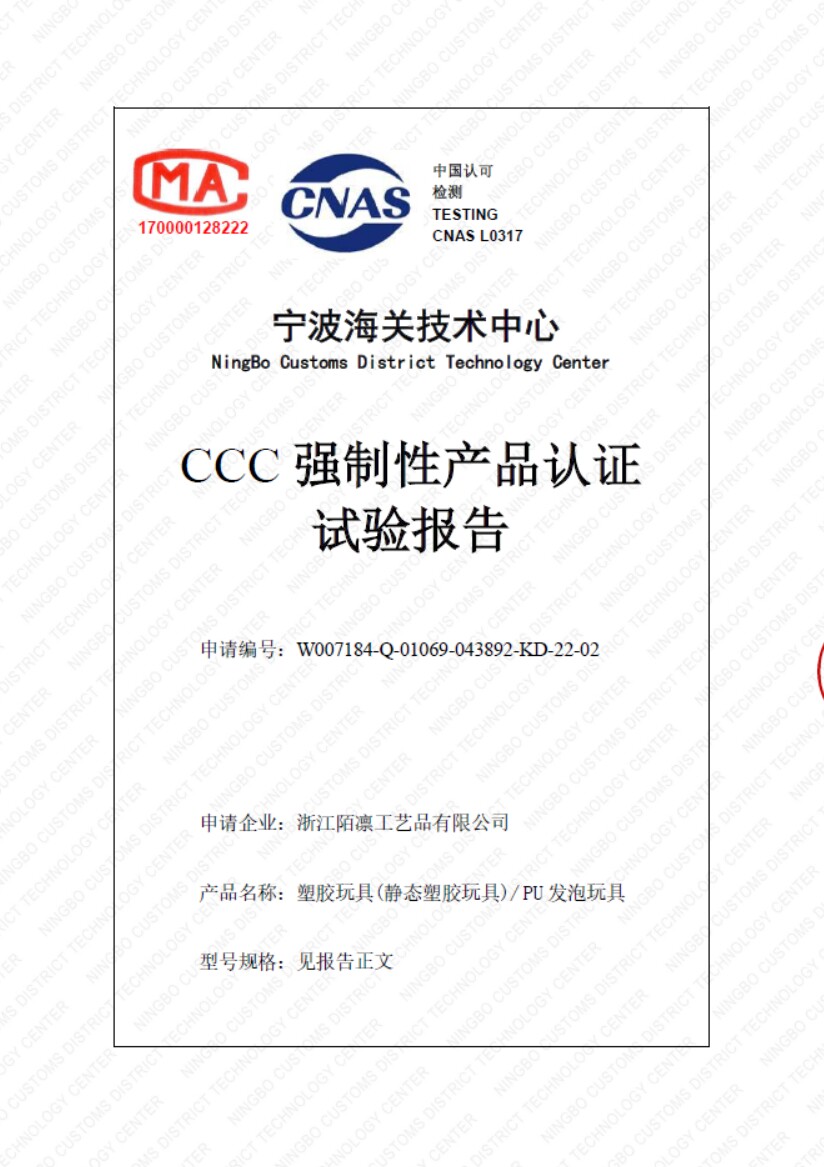 MA
170000128222

CNAS

中国认可
检测
TESTING
CNAS L0317

宁波海关技术中心
NingBo Customs District Technology Center

CCC强制性产品认证
试验报告

申请编号：W007184-Q-01069-043892-KD-22-02

申请企业：浙江陌凛工艺品有限公司

产品名称：塑胶玩具(静态塑胶玩具)/PU发泡玩具

型号规格：见报告正文

NINGBO CUSTOMS DISTRICT TECHNOLOGY CENTER